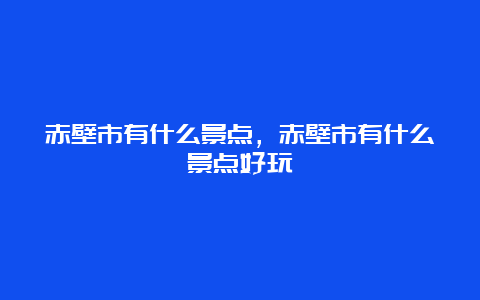 赤壁市有什么景点，赤壁市有什么景点好玩